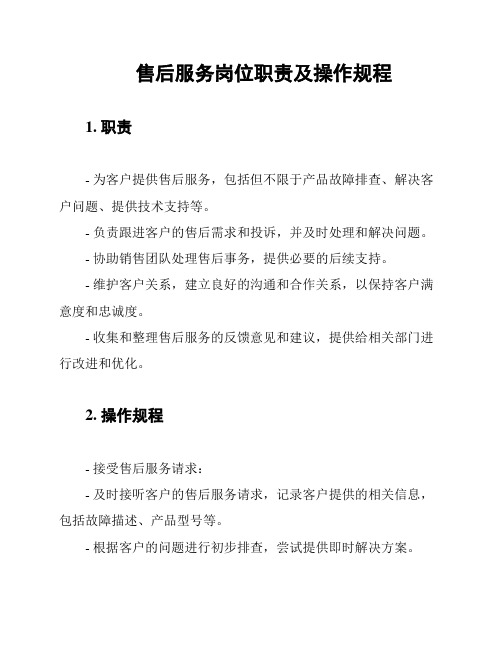 售后服务岗位职责及操作规程

1. 职责

- 为客户提供售后服务，包括但不限于产品故障排查、解决客户问题、提供技术支持等。

- 负责跟进客户的售后需求和投诉，并及时处理和解决问题。

- 协助销售团队处理售后事务，提供必要的后续支持。

- 维护客户关系，建立良好的沟通和合作关系，以保持客户满意度和忠诚度。

- 收集和整理售后服务的反馈意见和建议，提供给相关部门进行改进和优化。

2. 操作规程

- 接受售后服务请求：

- 及时接听客户的售后服务请求，记录客户提供的相关信息，包括故障描述、产品型号等。

- 根据客户的问题进行初步排查，尝试提供即时解决方案。